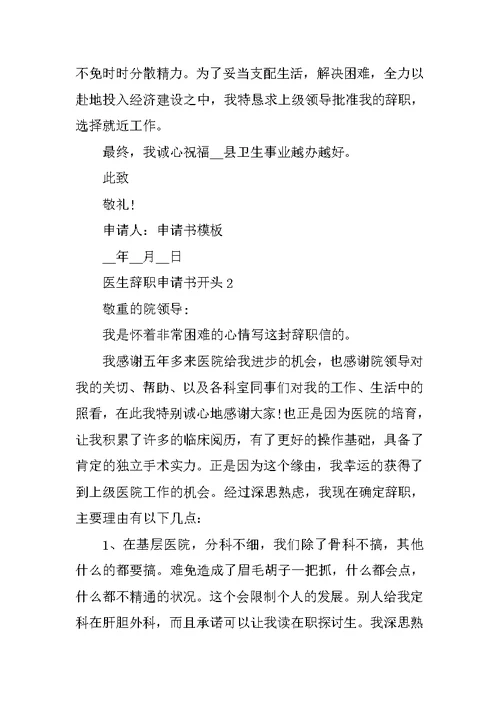 不免时时分散精力。为了妥当支配生活，解决困难，全力以赴地投入经济建设之中，我特恳求上级领导批准我的辞职，选择就近工作。

最终，我诚心祝福__县卫生事业越办越好。

此致

敬礼！

申请人：申请书模板

__年__月__日

医生辞职申请书开头 2

敬重的院领导：

我是怀着非常困难的心情写这封辞职信的。

我感谢五年多来医院给我进步的机会，也感谢院领导对我的关切、帮助、以及各科室同事们对我的工作、生活中的照看，在此我特别诚心地感谢大家！也正是因为医院的培育，让我积累了许多的临床阅历，有了更好的操作基础，具备了肯定的独立手术实力。正是因为这个缘由，我幸运的获得了到上级医院工作的机会。经过深思熟虑，我现在确定辞职，主要理由有以下几点：

1、在基层医院，分科不细，我们除了骨科不搞，其他什么的都要搞。难免造成了眉毛胡子一把抓，什么都会点，什么都不精通的状况。这个会限制个人的发展。别人给我定科在肝胆外科，而且承诺可以让我读在职探讨生。我深思熟